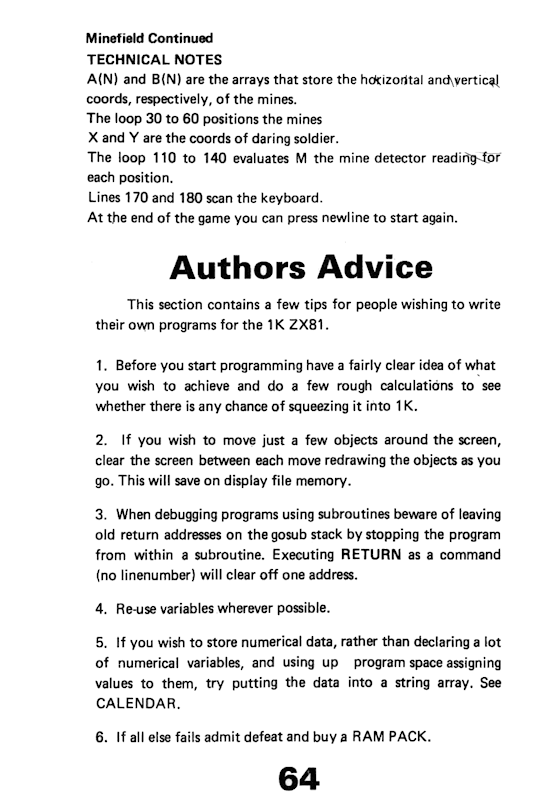 Minefield Continued
TECHNICAL NOTES
A(N) and B(N) are the arrays that store the horizontal and vertical coords, respectively, of the mines.
The loop 30 to 60 positions the mines
X and Y are the coords of daring soldier.
The loop 110 to 140 evaluates M the mine detector reading for each position.
Lines 170 and 180 scan the keyboard.
At the end of the game you can press newline to start again.

Authors Advice

This section contains a few tips for people wishing to write their own programs for the 1K ZX81.

1. Before you start programming have a fairly clear idea of what you wish to achieve and do a few rough calculations to see whether there is any chance of squeezing it into 1K.

2. If you wish to move just a few objects around the screen, clear the screen between each move redrawing the objects as you go. This will save on display file memory.

3. When debugging programs using subroutines beware of leaving old return addresses on the gosub stack by stopping the program from within a subroutine. Executing RETURN as a command (no linenumber) will clear off one address.

4. Re-use variables wherever possible.

5. If you wish to store numerical data, rather than declaring a lot of numerical variables, and using up program space assigning values to them, try putting the data into a string array. See CALENDAR.

6. If all else fails admit defeat and buy a RAM PACK.

64